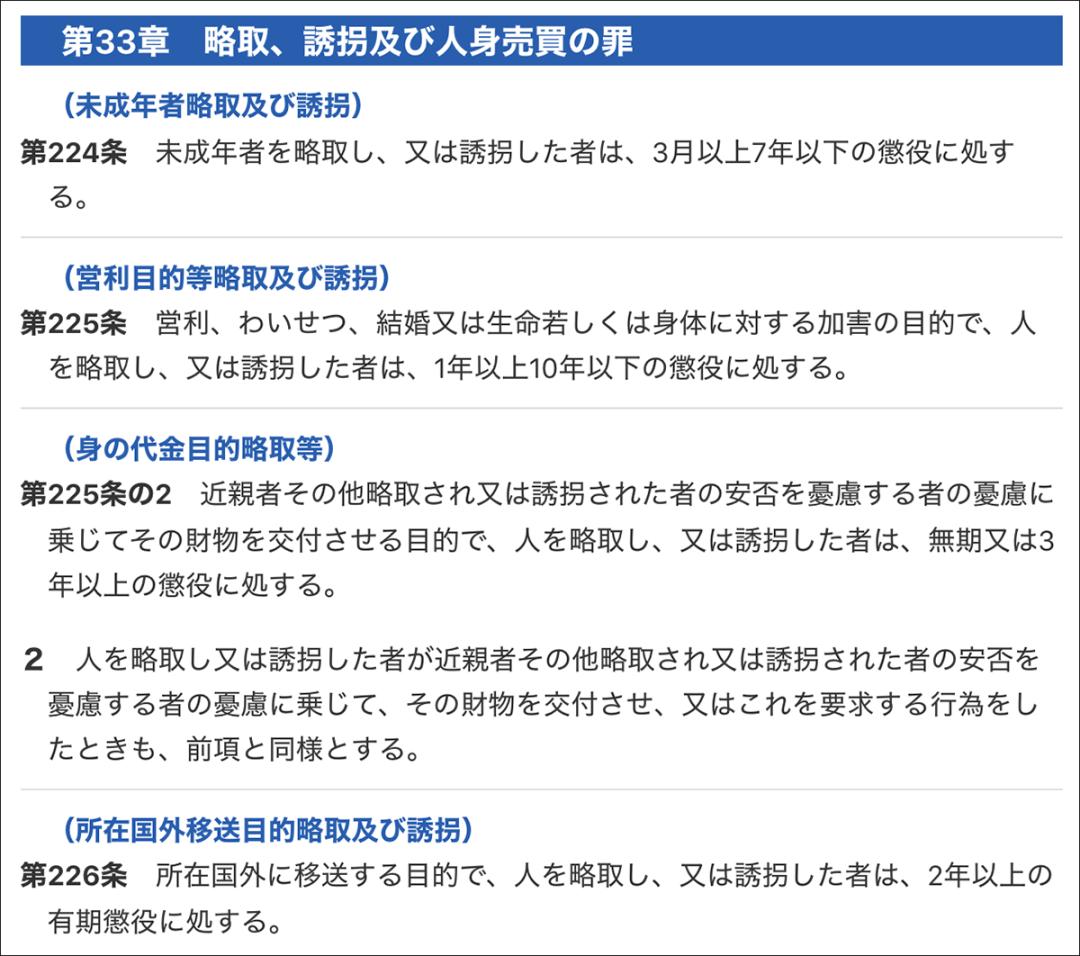 第33章　略取、誘拐及び人身売買の罪

（未成年者略取及び誘拐）
第224条　未成年者を略取し、又は誘拐した者は、3月以上7年以下の懲役に処する。

（営利目的等略取及び誘拐）
第225条　営利、わいせつ、結婚又は生命若しくは身体に対する加害の目的で、人を略取し、又は誘拐した者は、1年以上10年以下の懲役に処する。

（身の代金目的略取等）
第225条の2　近親者その他略取され又は誘拐された者の安否を憂慮する者の憂慮に乗じてその財物を交付させる目的で、人を略取し、又は誘拐した者は、無期又は3年以上の懲役に処する。

2　人を略取し又は誘拐した者が近親者その他略取され又は誘拐された者の安否を憂慮する者の憂慮に乗じて、その財物を交付させ、又はこれを要求する行為をしたときも、前項と同様とする。

（所在国外移送目的略取及び誘拐）
第226条　所在国外に移送する目的で、人を略取し、又は誘拐した者は、2年以上の有期懲役に処する。